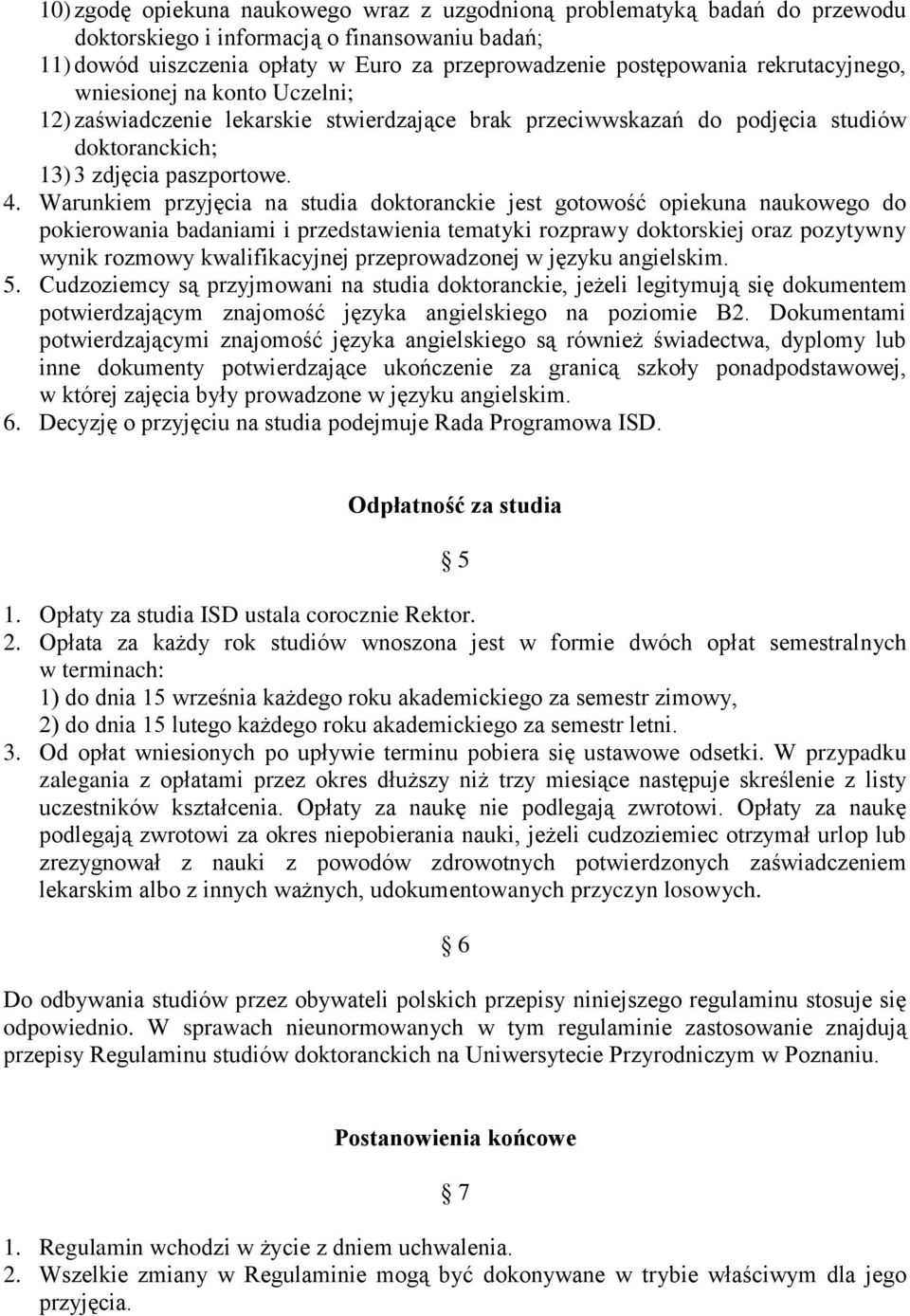 10) zgodę opiekuna naukowego wraz z uzgodnioną problematyką badań do przewodu doktorskiego i informacją o finansowaniu badań;
11) dowód uiszczenia opłaty w Euro za przeprowadzenie postępowania rekrutacyjnego, wniesionej na konto Uczelni;
12) zaświadczenie lekarskie stwierdzające brak przeciwwskazań do podjęcia studiów doktoranckich;
13) 3 zdjęcia paszportowe.
4. Warunkiem przyjęcia na studia doktoranckie jest gotowość opiekuna naukowego do pokierowania badaniami i przedstawienia tematyki rozprawy doktorskiej oraz pozytywny wynik rozmowy kwalifikacyjnej przeprowadzonej w języku angielskim.
5. Cudzoziemcy są przyjmowani na studia doktoranckie, jeżeli legitymują się dokumentem potwierdzającym znajomość języka angielskiego na poziomie B2. Dokumentami potwierdzającymi znajomość języka angielskiego są również świadectwa, dyplomy lub inne dokumenty potwierdzające ukończenie za granicą szkoły ponadpodstawowej, w której zajęcia były prowadzone w języku angielskim.
6. Decyzję o przyjęciu na studia podejmuje Rada Programowa ISD.

Odpłatność za studia

§ 5

1. Opłaty za studia ISD ustala corocznie Rektor.
2. Opłata za każdy rok studiów wnoszona jest w formie dwóch opłat semestralnych w terminach:
1) do dnia 15 września każdego roku akademickiego za semestr zimowy,
2) do dnia 15 lutego każdego roku akademickiego za semestr letni.
3. Od opłat wniesionych po upływie terminu pobiera się ustawowe odsetki. W przypadku zalegania z opłatami przez okres dłuższy niż trzy miesiące następuje skreślenie z listy uczestników kształcenia. Opłaty za naukę nie podlegają zwrotowi. Opłaty za naukę podlegają zwrotowi za okres niepobierania nauki, jeżeli cudzoziemiec otrzymał urlop lub zrezygnował z nauki z powodów zdrowotnych potwierdzonych zaświadczeniem lekarskim albo z innych ważnych, udokumentowanych przyczyn losowych.

§ 6

Do odbywania studiów przez obywateli polskich przepisy niniejszego regulaminu stosuje się odpowiednio. W sprawach nieunormowanych w tym regulaminie zastosowanie znajdują przepisy Regulaminu studiów doktoranckich na Uniwersytecie Przyrodniczym w Poznaniu.

Postanowienia końcowe

§ 7

1. Regulamin wchodzi w życie z dniem uchwalenia.
2. Wszelkie zmiany w Regulaminie mogą być dokonywane w trybie właściwym dla jego przyjęcia.